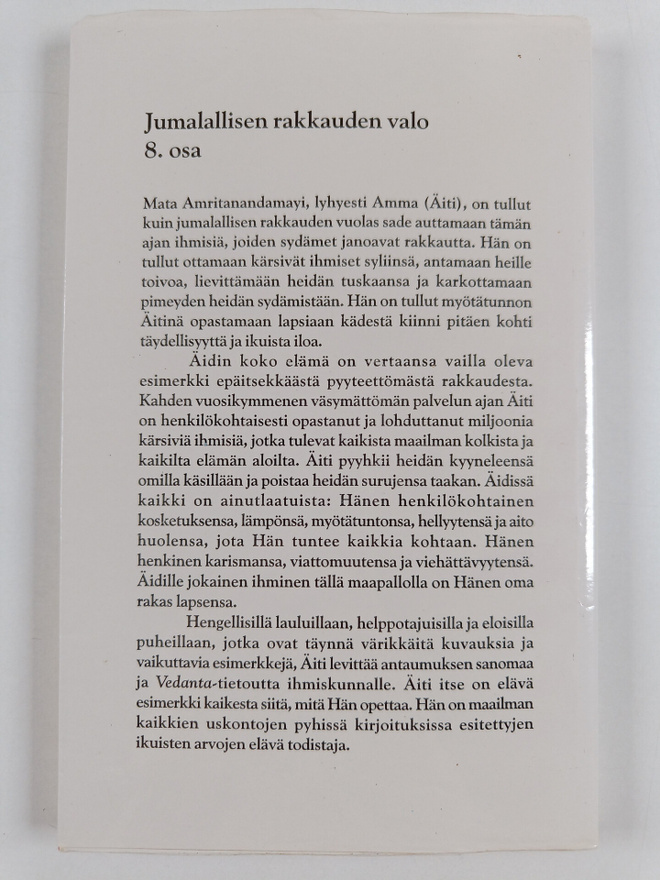 Jumalallisen rakkauden valo
8. osa

Mata Amritanandamayi, lyhyesti Amma (Äiti), on tullut kuin jumalallisen rakkauden vuolas sade auttamaan tämän ajan ihmisiä, joiden sydämet janoavat rakkautta. Hän on tullut ottamaan kärsivät ihmiset syliinsä, antamaan heille toivoa, lievittämään heidän tuskaansa ja karkottamaan pimeyden heidän sydämistään. Hän on tullut myötätunnon Äitinä opastamaan lapsiaan kädestä kiinni pitäen kohti täydellisyyttä ja ikuista iloa.

Äidin koko elämä on vertaansa vailla oleva esimerkki epäitsekkäästä pyyteettömästä rakkaudesta. Kahden vuosikymmenen väsymättömän palvelun ajan Äiti on henkilökohtaisesti opastanut ja lohduttanut miljoonia kärsiviä ihmisiä, jotka tulevat kaikista maailman kolkista ja kaikilta elämän aloilta. Äiti pyyhkii heidän kyyneleensä omilla käsillään ja poistaa heidän surujensa taakan. Äidissä kaikki on ainutlaatuista: Hänen henkilökohtainen kosketuksensa, lämpönsä, myötätuntonsa, hellyytensä ja aito huolensa, jota Hän tuntee kaikkia kohtaan. Hänen henkinen karismansa, viattomuutensa ja viehättävyytensä. Äidille jokainen ihminen tällä maapallolla on Hänen oma rakas lapsensa.

Hengellisillä lauluillaan, helppotajuisilla ja eloisilla puheillaan, jotka ovat täynnä värikkäitä kuvauksia ja vaikuttavia esimerkkejä, Äiti levittää antaumuksen sanomaa ja Vedanta-tietoutta ihmiskunnalle. Äiti itse on elävä esimerkki kaikesta siitä, mitä Hän opettaa. Hän on maailman kaikkien uskontojen pyhissä kirjoituksissa esitettyjen ikuisten arvojen elävä todistaja.